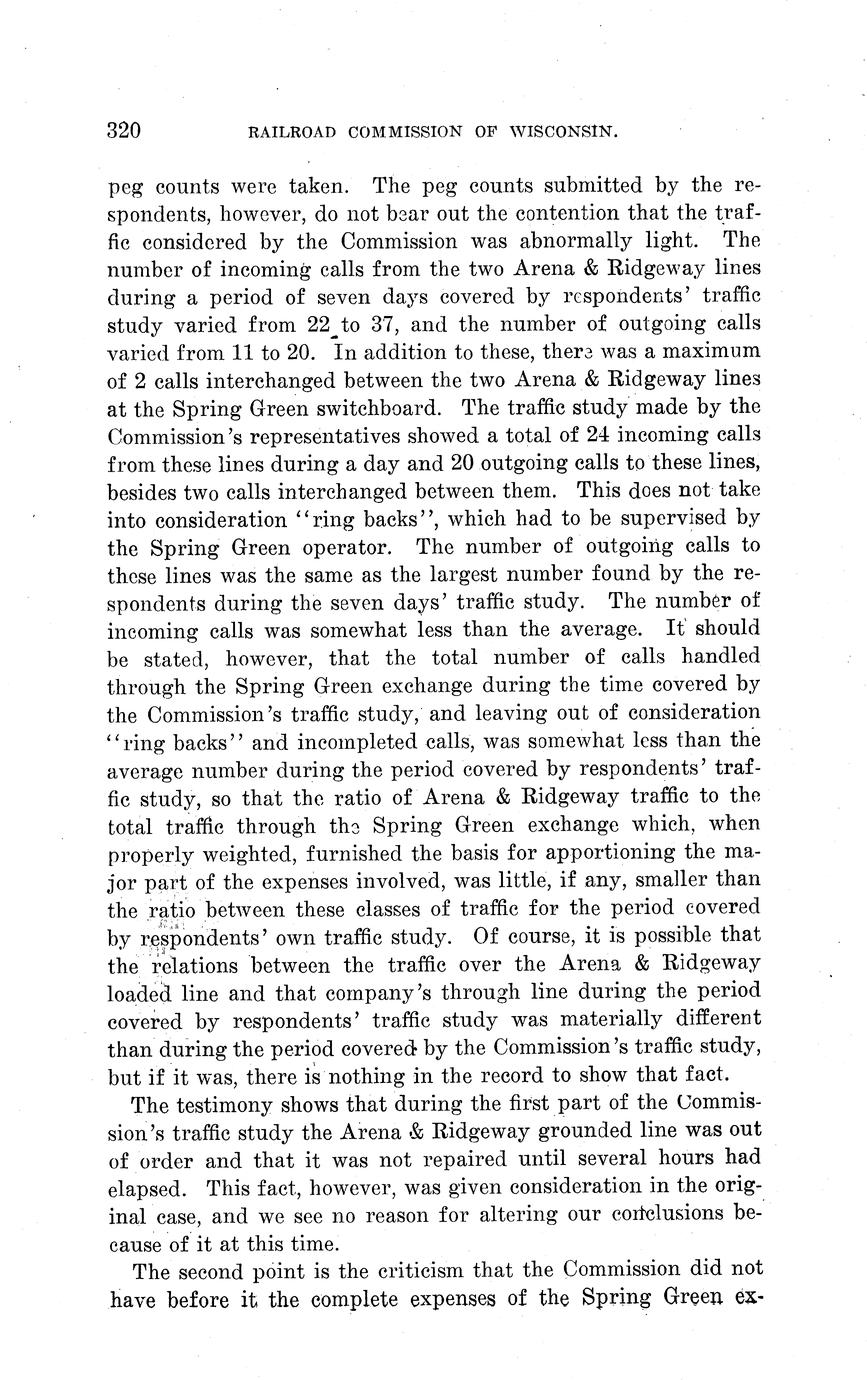 320 RAILROAD COMMISSION OF WISCONSIN.

peg counts were taken. The peg counts submitted by the respondents, however, do not bear out the contention that the traffic considered by the Commission was abnormally light. The number of incoming calls from the two Arena & Ridgeway lines during a period of seven days covered by respondents' traffic study varied from 22 to 37, and the number of outgoing calls varied from 11 to 20. In addition to these, there was a maximum of 2 calls interchanged between the two Arena & Ridgeway lines at the Spring Green switchboard. The traffic study made by the Commission's representatives showed a total of 24 incoming calls from these lines during a day and 20 outgoing calls to these lines, besides two calls interchanged between them. This does not take into consideration "ring backs", which had to be supervised by the Spring Green operator. The number of outgoing calls to these lines was the same as the largest number found by the respondents during the seven days' traffic study. The number of incoming calls was somewhat less than the average. It should be stated, however, that the total number of calls handled through the Spring Green exchange during the time covered by the Commission's traffic study, and leaving out of consideration "ring backs" and incompleted calls, was somewhat less than the average number during the period covered by respondents' traffic study, so that the ratio of Arena & Ridgeway traffic to the total traffic through the Spring Green exchange which, when properly weighted, furnished the basis for apportioning the major part of the expenses involved, was little, if any, smaller than the ratio between these classes of traffic for the period covered by respondents' own traffic study. Of course, it is possible that the relations between the traffic over the Arena & Ridgeway loaded line and that company's through line during the period covered by respondents' traffic study was materially different than during the period covered by the Commission's traffic study, but if it was, there is nothing in the record to show that fact.

The testimony shows that during the first part of the Commission's traffic study the Arena & Ridgeway grounded line was out of order and that it was not repaired until several hours had elapsed. This fact, however, was given consideration in the original case, and we see no reason for altering our conclusions because of it at this time.

The second point is the criticism that the Commission did not have before it the complete expenses of the Spring Green ex-